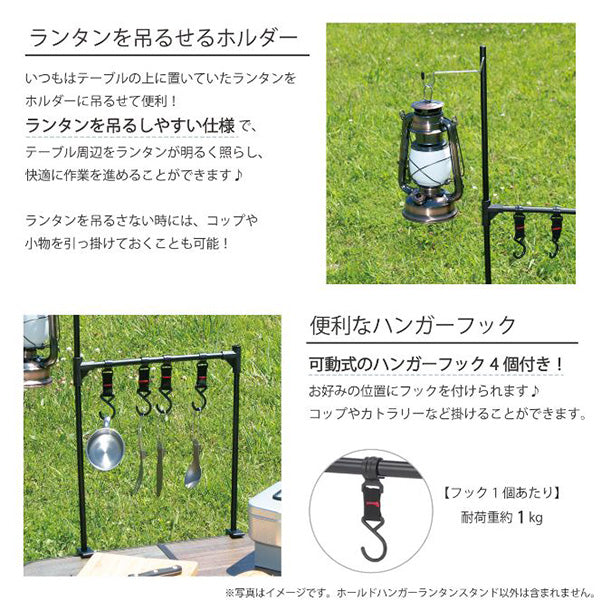 ランタンを吊るせるホルダー

いつもはテーブルの上に置いていたランタンをホルダーに吊るせて便利！

ランタンを吊るしやすい仕様で、テーブル周辺をランタンが明るく照らし、快適に作業を進めることができます♪

ランタンを吊るさない時には、コップや小物を引っ掛けておくことも可能！

便利なハンガーフック

可動式のハンガーフック4個付き！

お好みの位置にフックを付けられます♪
コップやカトラリーなど掛けることができます。

【フック1個あたり】
耐荷重約1kg

※写真はイメージです。ホールドハンガーランタンスタンド以外は含まれません。